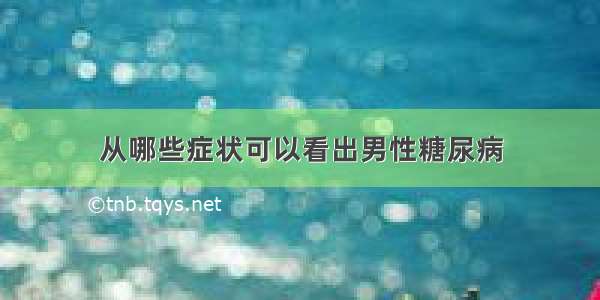 从哪些症状可以看出男性糖尿病

©tnb.tqys.net